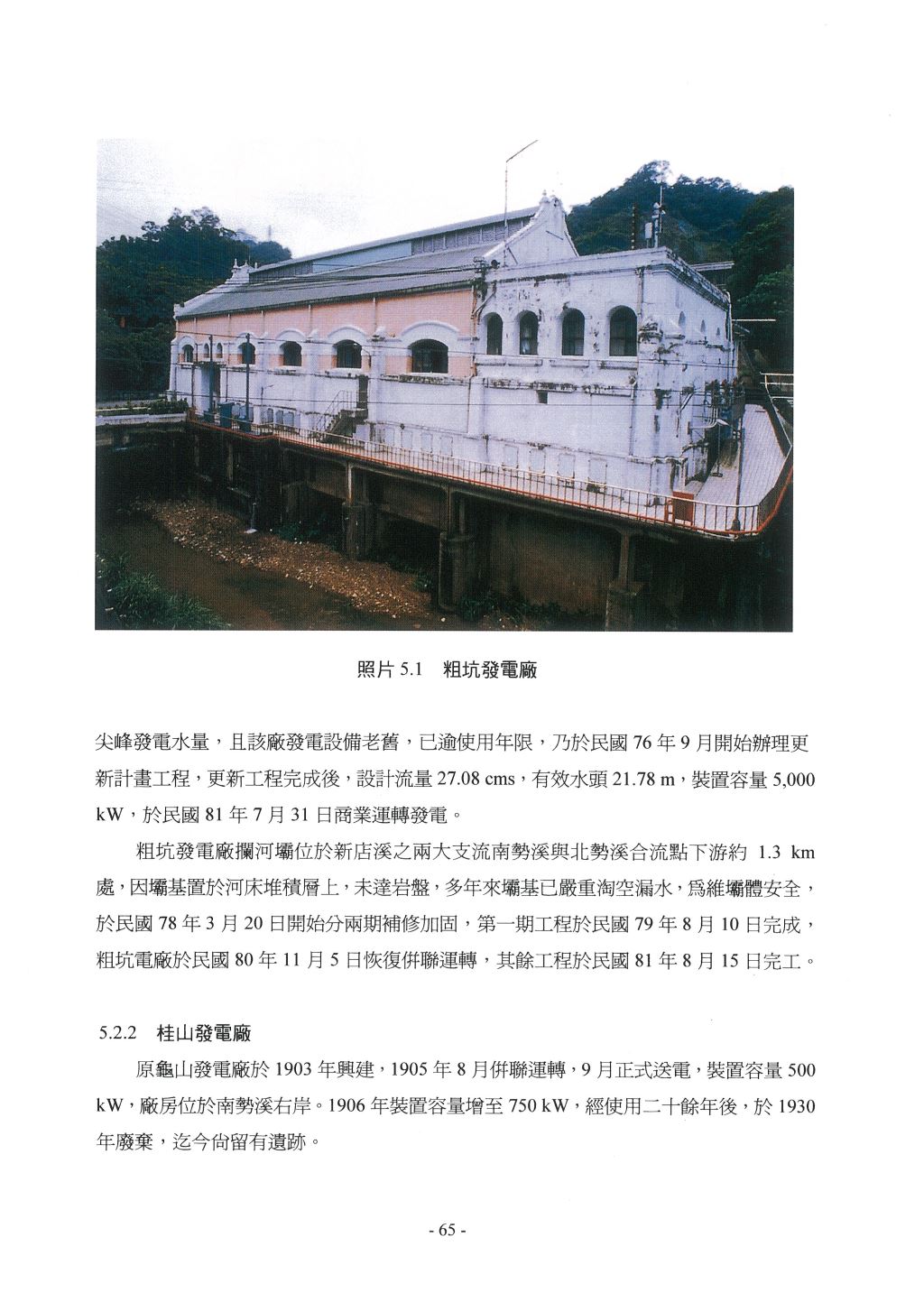 照片 5.1　粗坑發電廠

尖峰發電水量，且該廠發電設備老舊，已逾使用年限，乃於民國 76 年 9 月開始辦理更新計畫工程，更新工程完成後，設計流量 27.08 cms，有效水頭 21.78 m，裝置容量 5,000 kW，於民國 81 年 7 月 31 日商業運轉發電。

粗坑發電廠攔河壩位於新店溪之兩大支流南勢溪與北勢溪合流點下游約 1.3 km 處，因壩基置於河床堆積層上，未達岩盤，多年來壩基已嚴重淘空漏水，為維壩體安全，於民國 78 年 3 月 20 日開始分兩期補修加固，第一期工程於民國 79 年 8 月 10 日完成，粗坑電廠於民國 80 年 11 月 5 日恢復併聯運轉，其餘工程於民國 81 年 8 月 15 日完工。

5.2.2　桂山發電廠

原龜山發電廠於 1903 年興建，1905 年 8 月併聯運轉，9 月正式送電，裝置容量 500 kW，廠房位於南勢溪右岸。1906 年裝置容量增至 750 kW，經使用二十餘年後，於 1930 年廢棄，迄今尚留有遺跡。

- 65 -